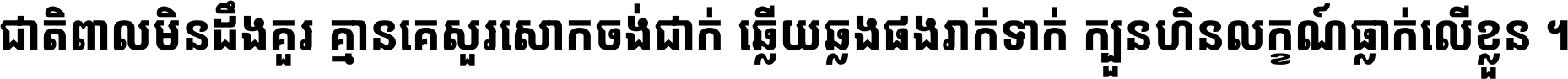 ជាតិពាលមិនដឹងគួរ គ្មានគេសួរសោកចង់ជាក់ ឆ្លើយឆ្លងផងរាក់ទាក់ ក្បួនហិនលក្ខណ៍ធ្លាក់លើខ្លួន ។